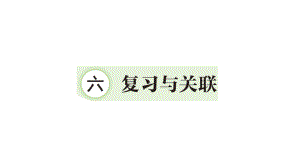 六 复习与关联